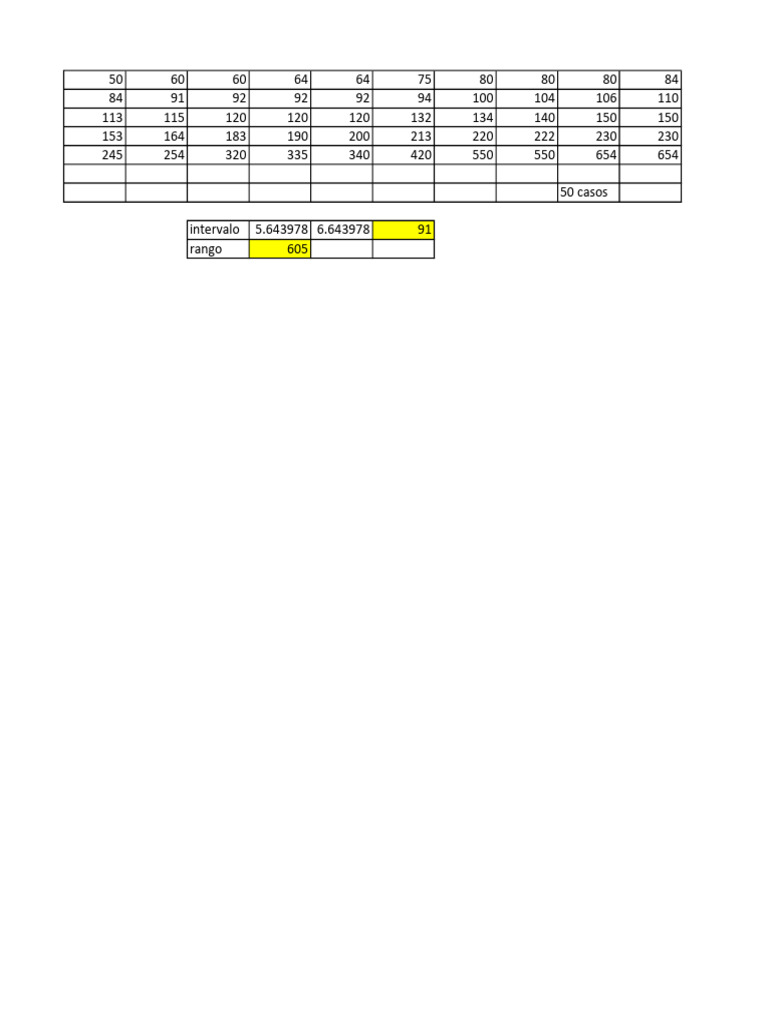 | 50 | 60 | 60 | 64 | 64 | 75 | 80 | 80 | 80 | 84 |
|---|---|---|---|---|---|---|---|---|---|
| 84 | 91 | 92 | 92 | 92 | 94 | 100 | 104 | 106 | 110 |
| 113 | 115 | 120 | 120 | 120 | 132 | 134 | 140 | 150 | 150 |
| 153 | 164 | 183 | 190 | 200 | 213 | 220 | 222 | 230 | 230 |
| 245 | 254 | 320 | 335 | 340 | 420 | 550 | 550 | 654 | 654 |
| | | | | | | | | | |
| | | | | | | | | 50 casos | |

| intervalo | 5.643978 | 6.643978 | 91 |
|---|---|---|---|
| rango | 605 | | |